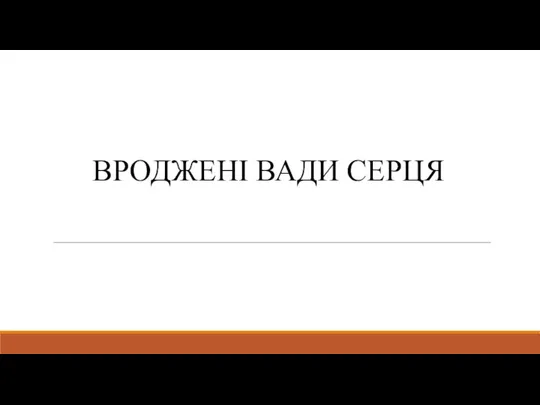 ВРОДЖЕНІ ВАДИ СЕРЦЯ